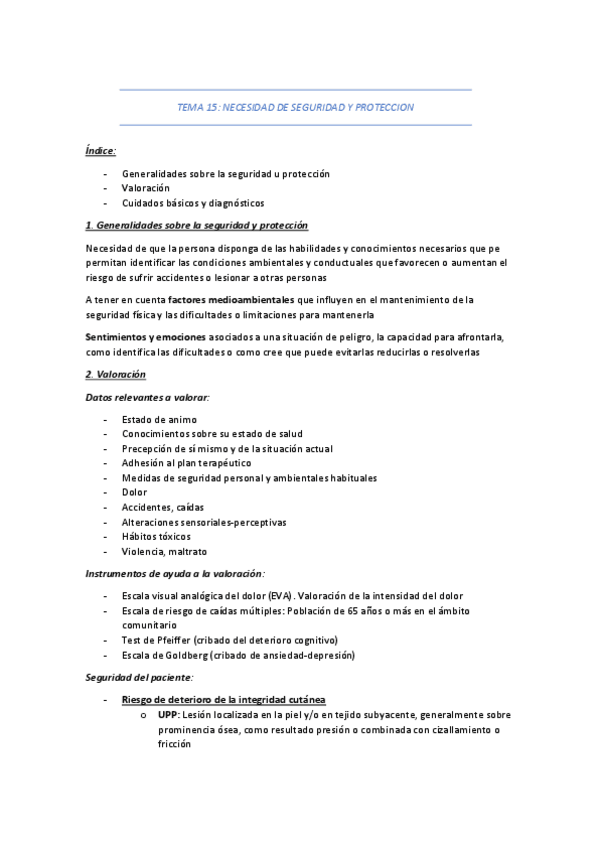 TEMA 15: NECESIDAD DE SEGURIDAD Y PROTECCION

Índice:

- Generalidades sobre la seguridad u protección
- Valoración
- Cuidados básicos y diagnósticos

1. Generalidades sobre la seguridad y protección

Necesidad de que la persona disponga de las habilidades y conocimientos necesarios que pe permitan identificar las condiciones ambientales y conductuales que favorecen o aumentan el riesgo de sufrir accidentes o lesionar a otras personas

A tener en cuenta factores medioambientales que influyen en el mantenimiento de la seguridad física y las dificultades o limitaciones para mantenerla

Sentimientos y emociones asociados a una situación de peligro, la capacidad para afrontarla, como identifica las dificultades o como cree que puede evitarlas reducirlas o resolverlas

2. Valoración

Datos relevantes a valorar:

- Estado de animo
- Conocimientos sobre su estado de salud
- Precepción de sí mismo y de la situación actual
- Adhesión al plan terapéutico
- Medidas de seguridad personal y ambientales habituales
- Dolor
- Accidentes, caídas
- Alteraciones sensoriales-perceptivas
- Hábitos tóxicos
- Violencia, maltrato

Instrumentos de ayuda a la valoración:

- Escala visual analógica del dolor (EVA). Valoración de la intensidad del dolor
- Escala de riesgo de caídas múltiples: Población de 65 años o más en el ámbito comunitario
- Test de Pfeiffer (cribado del deterioro cognitivo)
- Escala de Goldberg (cribado de ansiedad-depresión)

Seguridad del paciente:

- Riesgo de deterioro de la integridad cutánea
  o UPP: Lesión localizada en la piel y/o en tejido subyacente, generalmente sobre prominencia ósea, como resultado presión o combinada con cizallamiento o fricción